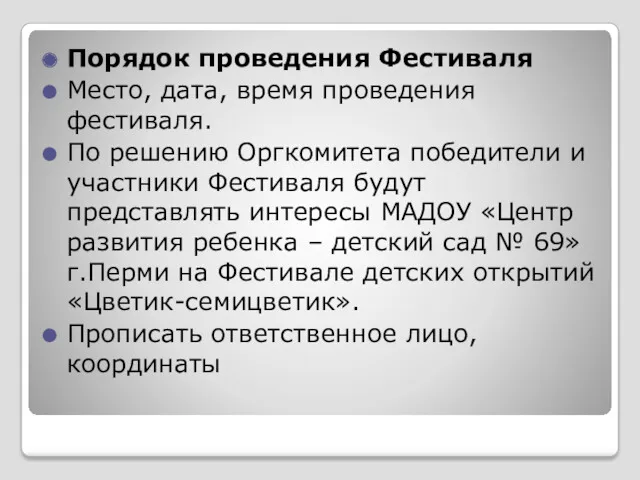 Порядок проведения Фестиваля

Место, дата, время проведения фестиваля.

По решению Оргкомитета победители и участники Фестиваля будут представлять интересы МАДОУ «Центр развития ребенка – детский сад № 69» г.Перми на Фестивале детских открытий «Цветик-семицветик».

Прописать ответственное лицо, координаты